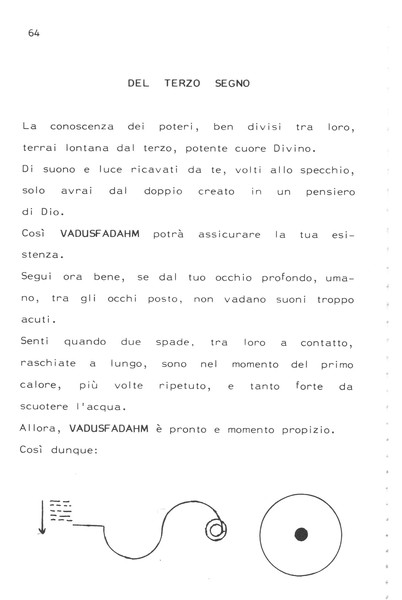 64

DEL TERZO SEGNO

La conoscenza dei poteri, ben divisi tra loro, terrai lontana dal terzo, potente cuore Divino.
Di suono e luce ricavati da te, volti allo specchio, solo avrai dal doppio creato in un pensiero di Dio.
Così VADUSFADAHM potrà assicurare la tua esistenza.
Segui ora bene, se dal tuo occhio profondo, umano, tra gli occhi posto, non vadano suoni troppo acuti.
Senti quando due spade, tra loro a contatto, raschiate a lungo, sono nel momento del primo calore, più volte ripetuto, e tanto forte da scuotere l'acqua.
Allora, VADUSFADAHM è pronto e momento propizio.
Così dunque: